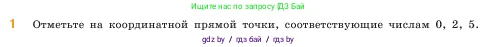 Ищите нас по запросу ГДЗ Бай

1 Отметьте на координатной прямой точки, соответствующие числам 0, 2, 5.

gdz by / гдз бай / гдз by